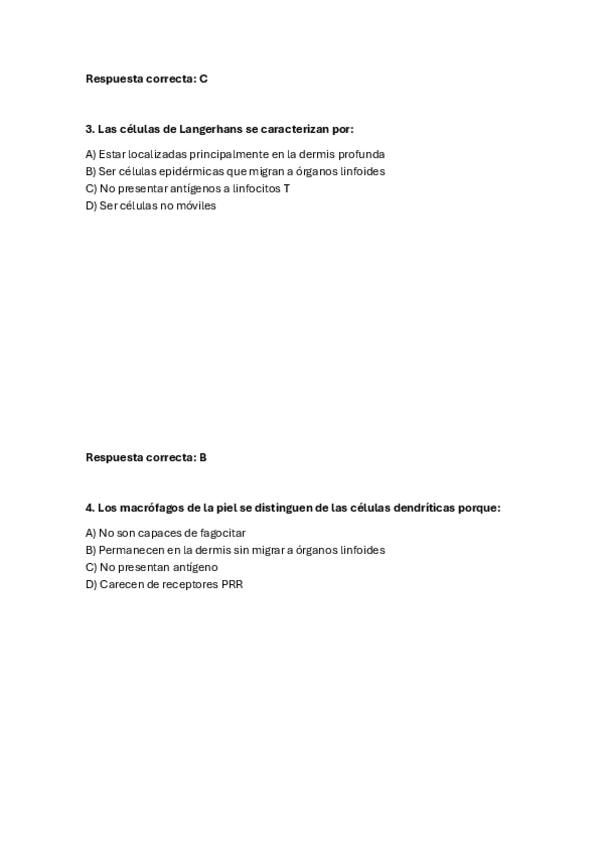 Respuesta correcta: C

3. Las células de Langerhans se caracterizan por:

A) Estar localizadas principalmente en la dermis profunda
B) Ser células epidérmicas que migran a órganos linfoides
C) No presentar antígenos a linfocitos T
D) Ser células no móviles

Respuesta correcta: B

4. Los macrófagos de la piel se distinguen de las células dendríticas porque:

A) No son capaces de fagocitar
B) Permanecen en la dermis sin migrar a órganos linfoides
C) No presentan antígeno
D) Carecen de receptores PRR